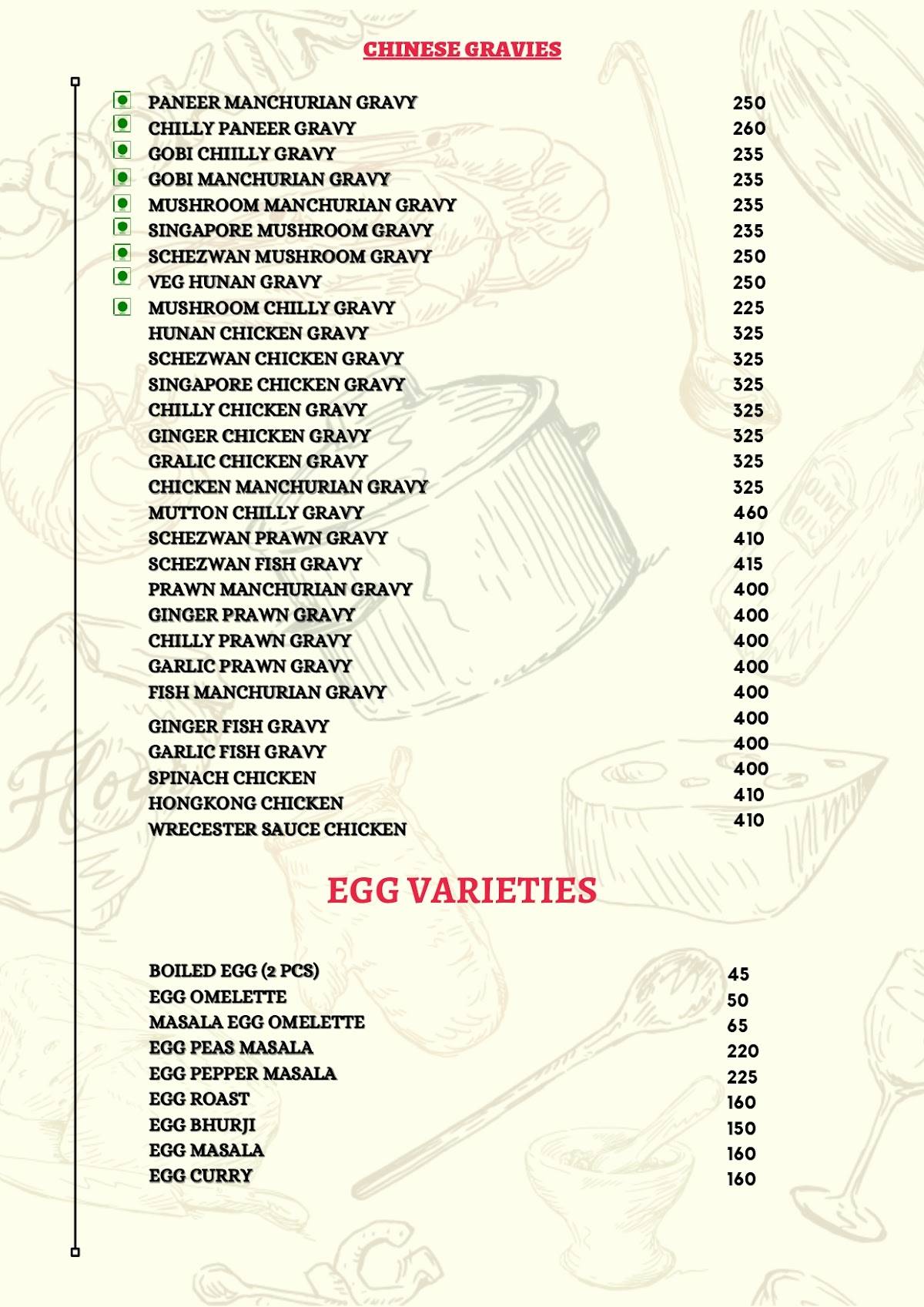 CHINESE GRAVIES

| | |
|---|---|
| PANEER MANCHURIAN GRAVY | 250 |
| CHILLY PANEER GRAVY | 260 |
| GOBI CHIILLY GRAVY | 235 |
| GOBI MANCHURIAN GRAVY | 235 |
| MUSHROOM MANCHURIAN GRAVY | 235 |
| SINGAPORE MUSHROOM GRAVY | 235 |
| SCHEZWAN MUSHROOM GRAVY | 250 |
| VEG HUNAN GRAVY | 250 |
| MUSHROOM CHILLY GRAVY | 225 |
| HUNAN CHICKEN GRAVY | 325 |
| SCHEZWAN CHICKEN GRAVY | 325 |
| SINGAPORE CHICKEN GRAVY | 325 |
| CHILLY CHICKEN GRAVY | 325 |
| GINGER CHICKEN GRAVY | 325 |
| GRALIC CHICKEN GRAVY | 325 |
| CHICKEN MANCHURIAN GRAVY | 325 |
| MUTTON CHILLY GRAVY | 460 |
| SCHEZWAN PRAWN GRAVY | 410 |
| SCHEZWAN FISH GRAVY | 415 |
| PRAWN MANCHURIAN GRAVY | 400 |
| GINGER PRAWN GRAVY | 400 |
| CHILLY PRAWN GRAVY | 400 |
| GARLIC PRAWN GRAVY | 400 |
| FISH MANCHURIAN GRAVY | 400 |
| GINGER FISH GRAVY | 400 |
| GARLIC FISH GRAVY | 400 |
| SPINACH CHICKEN | 400 |
| HONGKONG CHICKEN | 410 |
| WRECESTER SAUCE CHICKEN | 410 |

EGG VARIETIES

| | |
|---|---|
| BOILED EGG (2 PCS) | 45 |
| EGG OMELETTE | 50 |
| MASALA EGG OMELETTE | 65 |
| EGG PEAS MASALA | 220 |
| EGG PEPPER MASALA | 225 |
| EGG ROAST | 160 |
| EGG BHURJI | 150 |
| EGG MASALA | 160 |
| EGG CURRY | 160 |